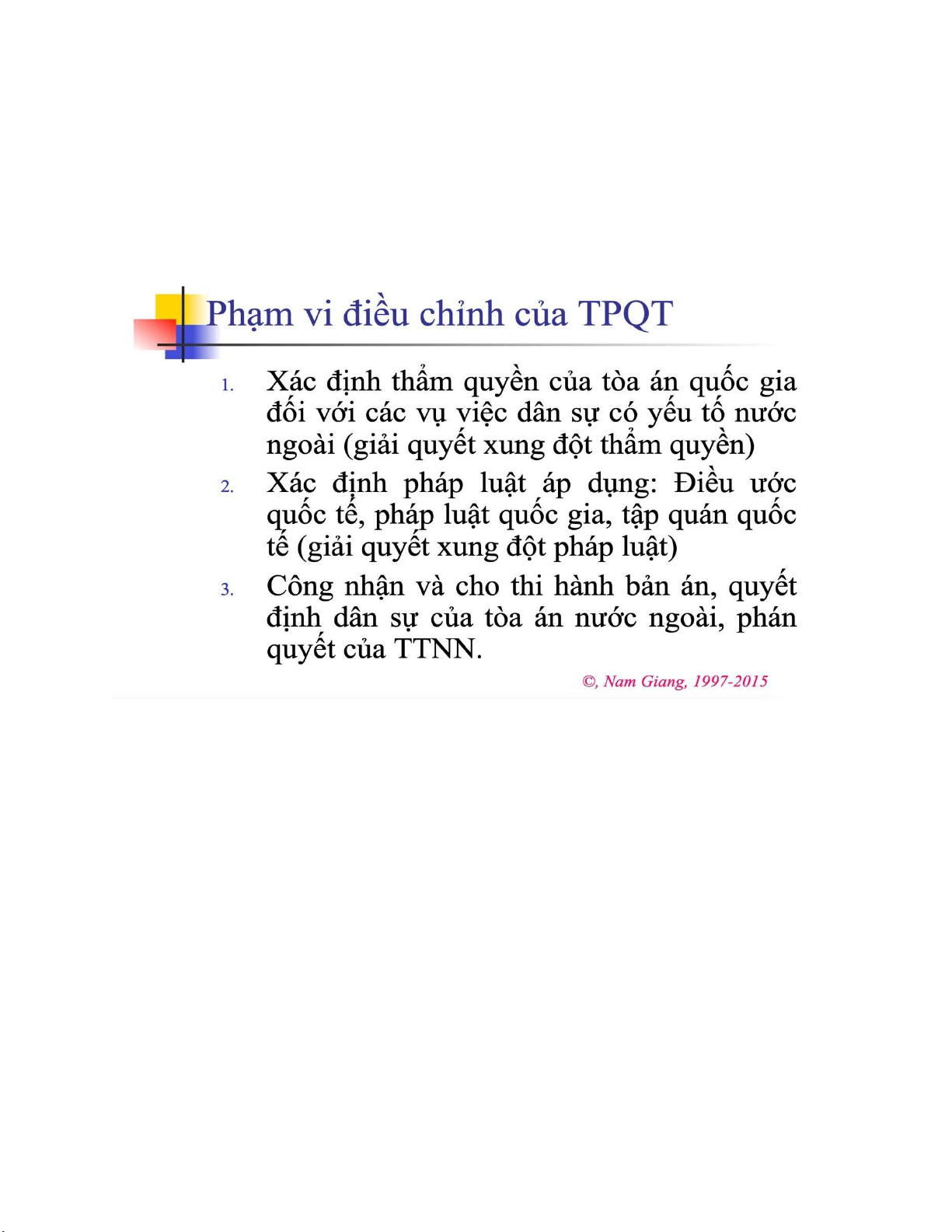 Phạm vi điều chỉnh của TPQT

1. Xác định thẩm quyền của tòa án quốc gia đối với các vụ việc dân sự có yếu tố nước ngoài (giải quyết xung đột thẩm quyền)

2. Xác định pháp luật áp dụng: Điều ước quốc tế, pháp luật quốc gia, tập quán quốc tế (giải quyết xung đột pháp luật)

3. Công nhận và cho thi hành bản án, quyết định dân sự của tòa án nước ngoài, phán quyết của TTNN.

©, Nam Giang, 1997-2015